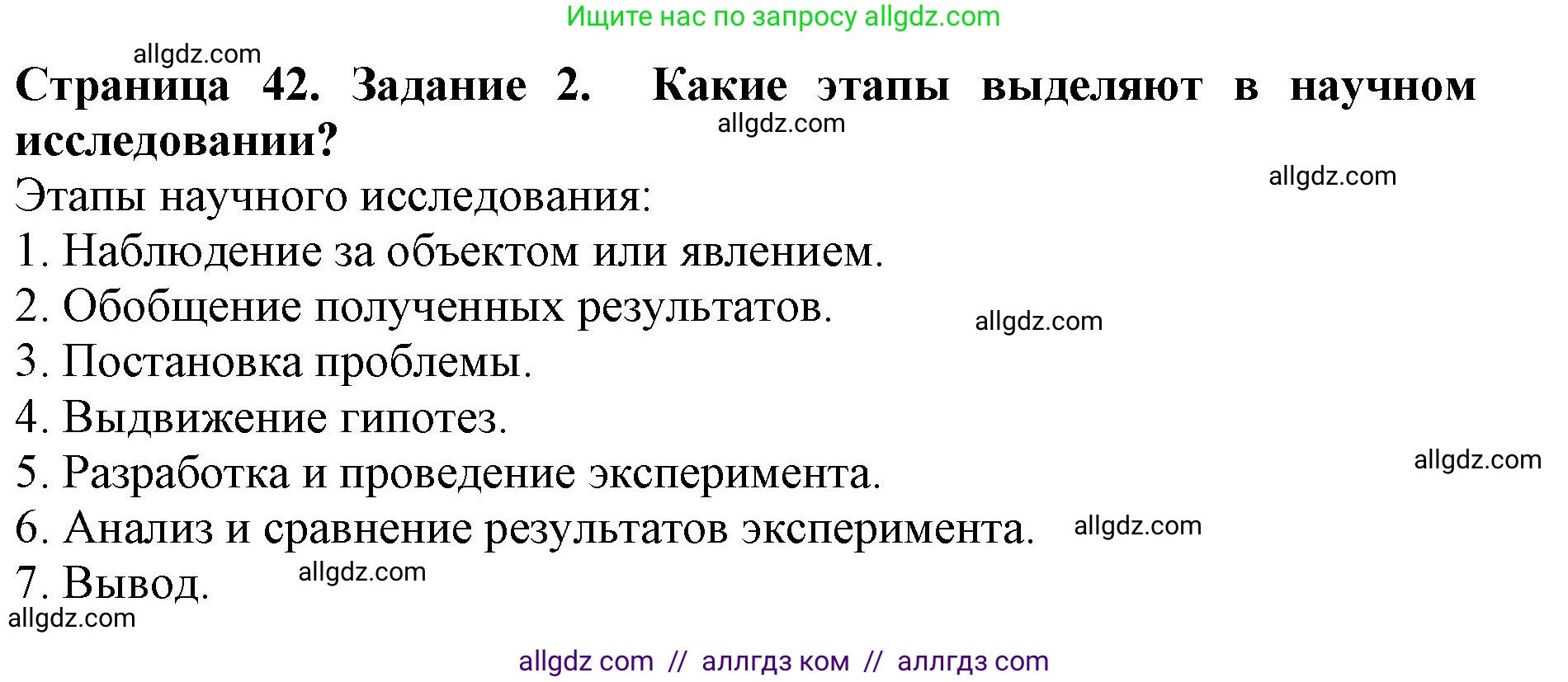 Ищите нас по запросу allgdz.com

allgdz.com

Страница 42. Задание 2. Какие этапы выделяют в научном исследовании?

allgdz.com

allgdz.com

Этапы научного исследования:

1. Наблюдение за объектом или явлением.

2. Обобщение полученных результатов.

allgdz.com

3. Постановка проблемы.

4. Выдвижение гипотез.

5. Разработка и проведение эксперимента.

allgdz.com

6. Анализ и сравнение результатов эксперимента.

allgdz.com

7. Вывод.

allgdz.com

allgdz.com

allgdz com // аллгдз ком // аллгдз com